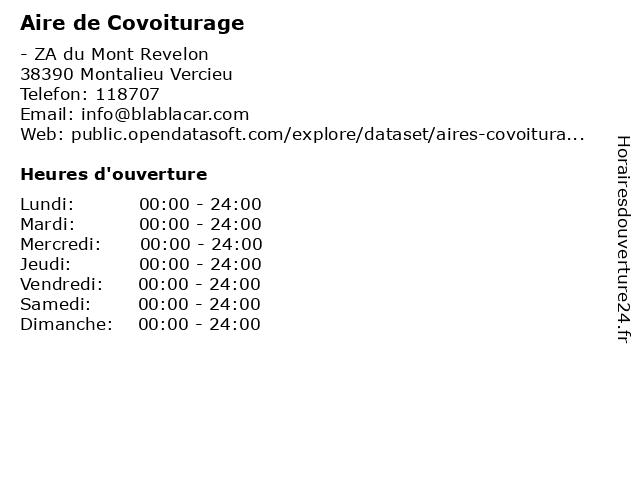 Aire de Covoiturage

- ZA du Mont Revelon
38390 Montalieu Vercieu
Telefon: 118707
Email: info@blablacar.com
Web: public.opendatasoft.com/explore/dataset/aires-covoitura...

Heures d'ouverture

Lundi: 00:00 - 24:00
Mardi: 00:00 - 24:00
Mercredi: 00:00 - 24:00
Jeudi: 00:00 - 24:00
Vendredi: 00:00 - 24:00
Samedi: 00:00 - 24:00
Dimanche: 00:00 - 24:00

Horairesdouverture24.fr